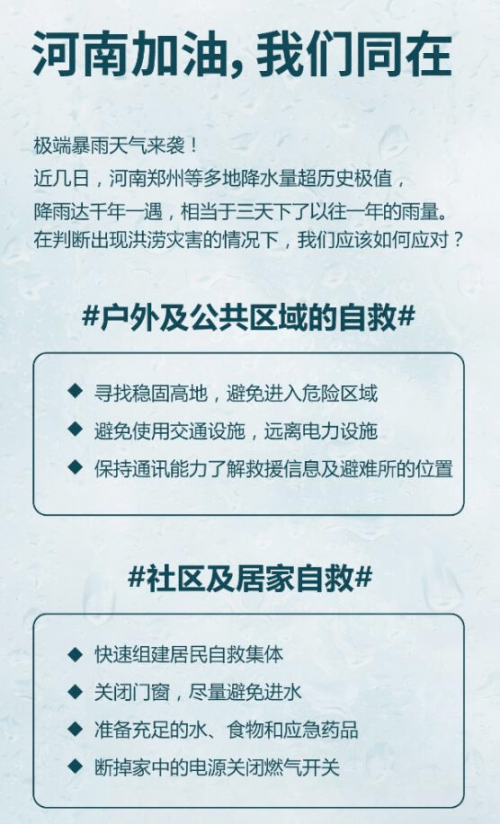 河南加油，我们同在

极端暴雨天气来袭！
近几日，河南郑州等多地降水量超历史极值，
降雨达千年一遇，相当于三天下了以往一年的雨量。
在判断出现洪涝灾害的情况下，我们应该如何应对？

#户外及公共区域的自救#

◆ 寻找稳固高地，避免进入危险区域
◆ 避免使用交通设施，远离电力设施
◆ 保持通讯能力了解救援信息及避难所的位置

#社区及居家自救#

◆ 快速组建居民自救集体
◆ 关闭门窗，尽量避免进水
◆ 准备充足的水、食物和应急药品
◆ 断掉家中的电源关闭燃气开关